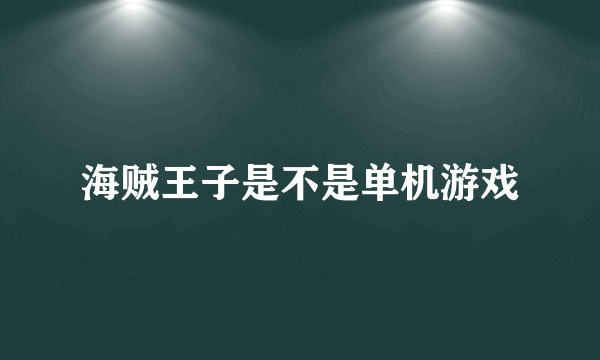 海贼王子是不是单机游戏